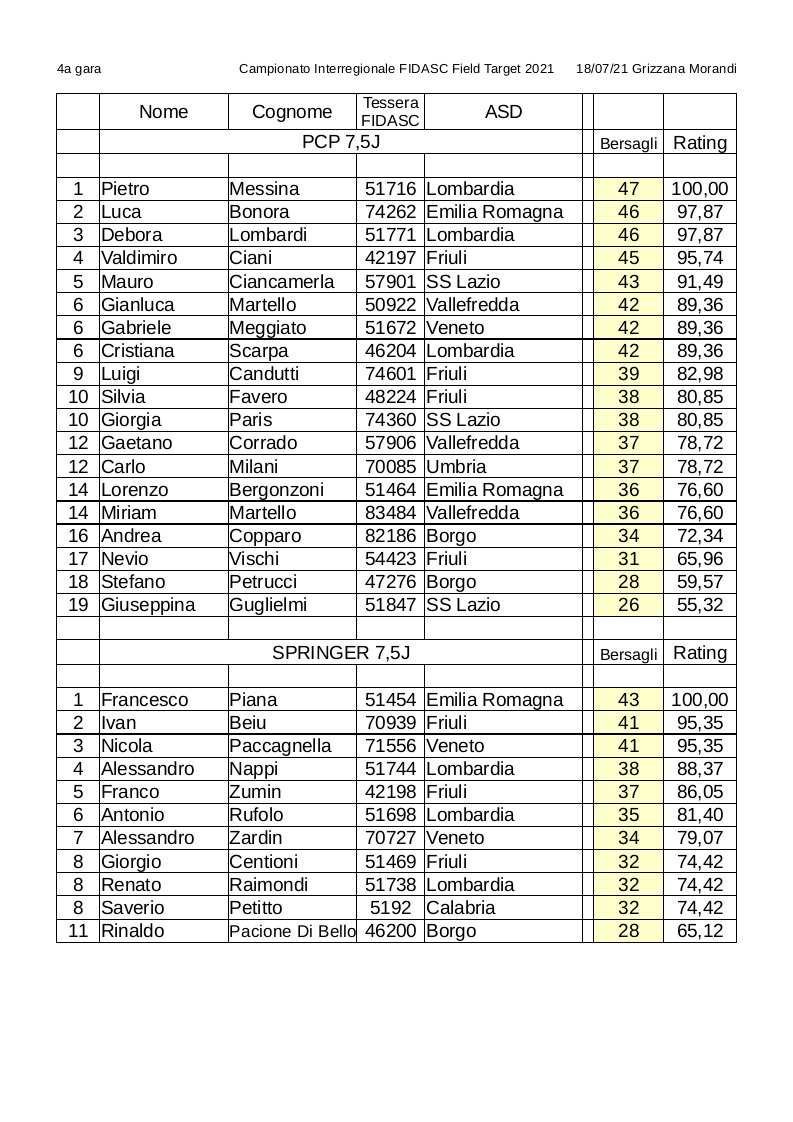 4a gara Campionato Interregionale FIDASC Field Target 2021 18/07/21 Grizzana Morandi

| | Nome | Cognome | Tessera FIDASC | ASD | | | |
|---|---|---|---|---|---|---|---|
| | PCP 7,5J | | | | | Bersagli | Rating |
| | | | | | | | |
| 1 | Pietro | Messina | 51716 | Lombardia | | 47 | 100,00 |
| 2 | Luca | Bonora | 74262 | Emilia Romagna | | 46 | 97,87 |
| 3 | Debora | Lombardi | 51771 | Lombardia | | 46 | 97,87 |
| 4 | Valdimiro | Ciani | 42197 | Friuli | | 45 | 95,74 |
| 5 | Mauro | Ciancamerla | 57901 | SS Lazio | | 43 | 91,49 |
| 6 | Gianluca | Martello | 50922 | Vallefredda | | 42 | 89,36 |
| 6 | Gabriele | Meggiato | 51672 | Veneto | | 42 | 89,36 |
| 6 | Cristiana | Scarpa | 46204 | Lombardia | | 42 | 89,36 |
| 9 | Luigi | Candutti | 74601 | Friuli | | 39 | 82,98 |
| 10 | Silvia | Favero | 48224 | Friuli | | 38 | 80,85 |
| 10 | Giorgia | Paris | 74360 | SS Lazio | | 38 | 80,85 |
| 12 | Gaetano | Corrado | 57906 | Vallefredda | | 37 | 78,72 |
| 12 | Carlo | Milani | 70085 | Umbria | | 37 | 78,72 |
| 14 | Lorenzo | Bergonzoni | 51464 | Emilia Romagna | | 36 | 76,60 |
| 14 | Miriam | Martello | 83484 | Vallefredda | | 36 | 76,60 |
| 16 | Andrea | Copparo | 82186 | Borgo | | 34 | 72,34 |
| 17 | Nevio | Vischi | 54423 | Friuli | | 31 | 65,96 |
| 18 | Stefano | Petrucci | 47276 | Borgo | | 28 | 59,57 |
| 19 | Giuseppina | Guglielmi | 51847 | SS Lazio | | 26 | 55,32 |
| | | | | | | | |
| | SPRINGER 7,5J | | | | | Bersagli | Rating |
| | | | | | | | |
| 1 | Francesco | Piana | 51454 | Emilia Romagna | | 43 | 100,00 |
| 2 | Ivan | Beiu | 70939 | Friuli | | 41 | 95,35 |
| 3 | Nicola | Paccagnella | 71556 | Veneto | | 41 | 95,35 |
| 4 | Alessandro | Nappi | 51744 | Lombardia | | 38 | 88,37 |
| 5 | Franco | Zumin | 42198 | Friuli | | 37 | 86,05 |
| 6 | Antonio | Rufolo | 51698 | Lombardia | | 35 | 81,40 |
| 7 | Alessandro | Zardin | 70727 | Veneto | | 34 | 79,07 |
| 8 | Giorgio | Centioni | 51469 | Friuli | | 32 | 74,42 |
| 8 | Renato | Raimondi | 51738 | Lombardia | | 32 | 74,42 |
| 8 | Saverio | Petitto | 5192 | Calabria | | 32 | 74,42 |
| 11 | Rinaldo | Pacione Di Bello | 46200 | Borgo | | 28 | 65,12 |